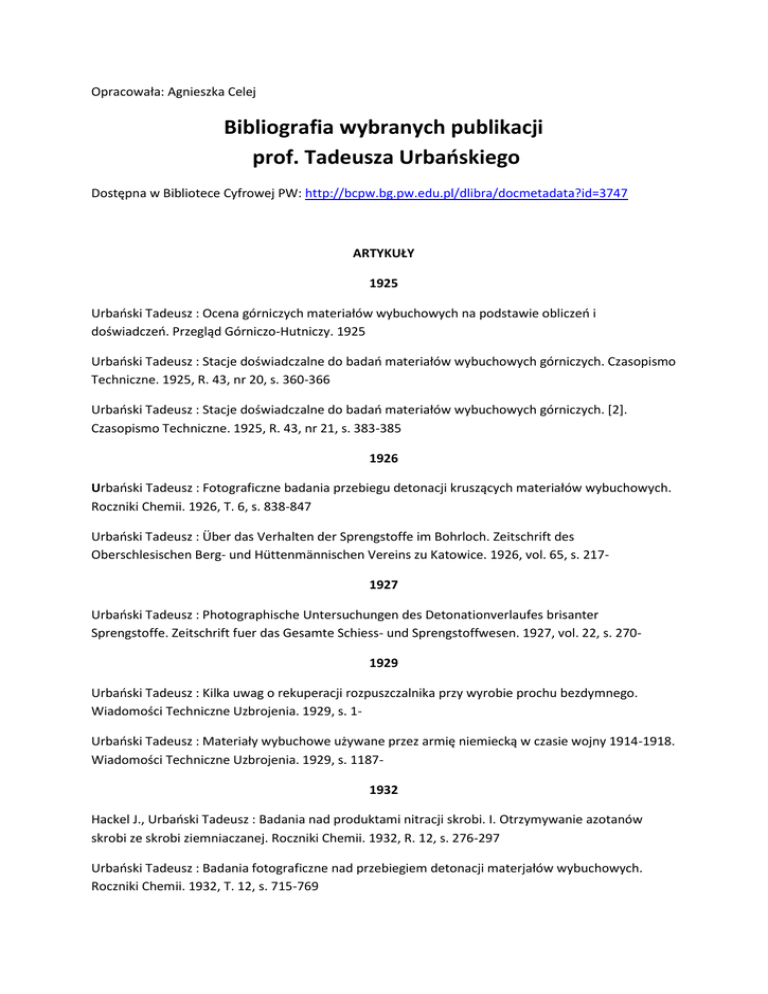 Opracowała: Agnieszka Celej

Bibliografia wybranych publikacji
prof. Tadeusza Urbańskiego

Dostępna w Bibliotece Cyfrowej PW: http://bcpw.bg.pw.edu.pl/dlibra/docmetadata?id=3747

ARTYKUŁY

1925

Urbański Tadeusz : Ocena górniczych materiałów wybuchowych na podstawie obliczeń i doświadczeń. Przegląd Górniczo-Hutniczy. 1925

Urbański Tadeusz : Stacje doświadczalne do badań materiałów wybuchowych górniczych. Czasopismo Techniczne. 1925, R. 43, nr 20, s. 360-366

Urbański Tadeusz : Stacje doświadczalne do badań materiałów wybuchowych górniczych. [2]. Czasopismo Techniczne. 1925, R. 43, nr 21, s. 383-385

1926

Urbański Tadeusz : Fotograficzne badania przebiegu detonacji kruszących materiałów wybuchowych. Roczniki Chemii. 1926, T. 6, s. 838-847

Urbański Tadeusz : Über das Verhalten der Sprengstoffe im Bohrloch. Zeitschrift des Oberschlesischen Berg- und Hüttenmännischen Vereins zu Katowice. 1926, vol. 65, s. 217-

1927

Urbański Tadeusz : Photographische Untersuchungen des Detonationverlaufes brisanter Sprengstoffe. Zeitschrift fuer das Gesamte Schiess- und Sprengstoffwesen. 1927, vol. 22, s. 270-

1929

Urbański Tadeusz : Kilka uwag o rekuperacji rozpuszczalnika przy wyrobie prochu bezdymnego. Wiadomości Techniczne Uzbrojenia. 1929, s. 1-

Urbański Tadeusz : Materiały wybuchowe używane przez armię niemiecką w czasie wojny 1914-1918. Wiadomości Techniczne Uzbrojenia. 1929, s. 1187-

1932

Hackel J., Urbański Tadeusz : Badania nad produktami nitracji skrobi. I. Otrzymywanie azotanów skrobi ze skrobi ziemniaczanej. Roczniki Chemii. 1932, R. 12, s. 276-297

Urbański Tadeusz : Badania fotograficzne nad przebiegiem detonacji materjałów wybuchowych. Roczniki Chemii. 1932, T. 12, s. 715-769